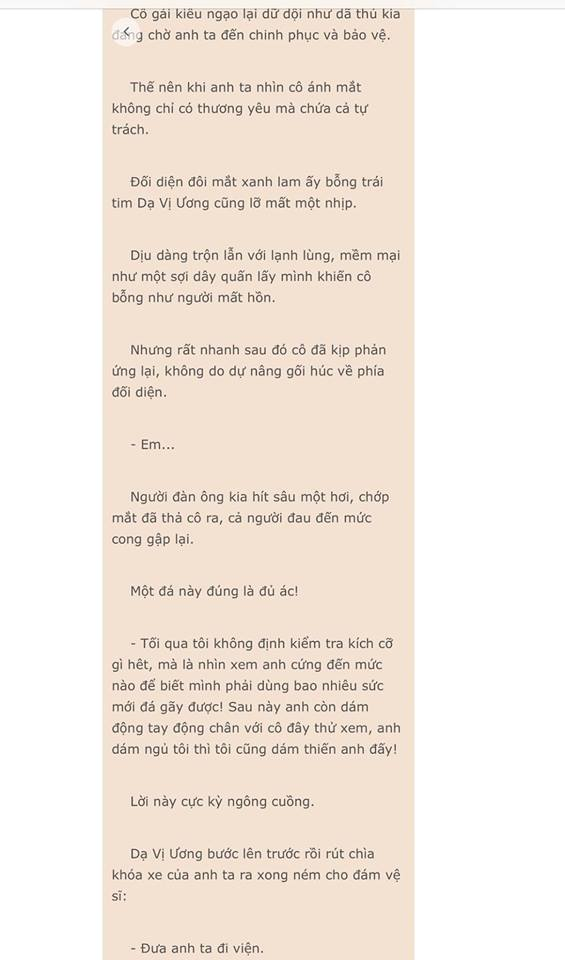 Cô gái kiêu ngạo lại dữ dội như dã thú kia đang chờ anh ta đến chinh phục và bảo vệ.

Thế nên khi anh ta nhìn cô ánh mắt không chỉ có thương yêu mà chứa cả tự trách.

Đối diện đôi mắt xanh lam ấy bỗng trái tim Dạ Vị Ương cũng lỡ mất một nhịp.

Dịu dàng trộn lẫn với lạnh lùng, mềm mại như một sợi dây quấn lấy mình khiến cô bỗng như người mất hồn.

Nhưng rất nhanh sau đó cô đã kịp phản ứng lại, không do dự nâng gối húc về phía đối diện.

- Em...

Người đàn ông kia hít sâu một hơi, chớp mắt đã thả cô ra, cả người đau đến mức cong gập lại.

Một đá này đúng là đủ ác!

- Tối qua tôi không định kiểm tra kích cỡ gì hết, mà là nhìn xem anh cứng đến mức nào để biết mình phải dùng bao nhiêu sức mới đá gãy được! Sau này anh còn dám động tay động chân với cô đây thử xem, anh dám ngủ tôi thì tôi cũng dám thiến anh đấy!

Lời này cực kỳ ngông cuồng.

Dạ Vị Ương bước lên trước rồi rút chìa khóa xe của anh ta ra xong ném cho đám vệ sĩ:

- Đưa anh ta đi viện.